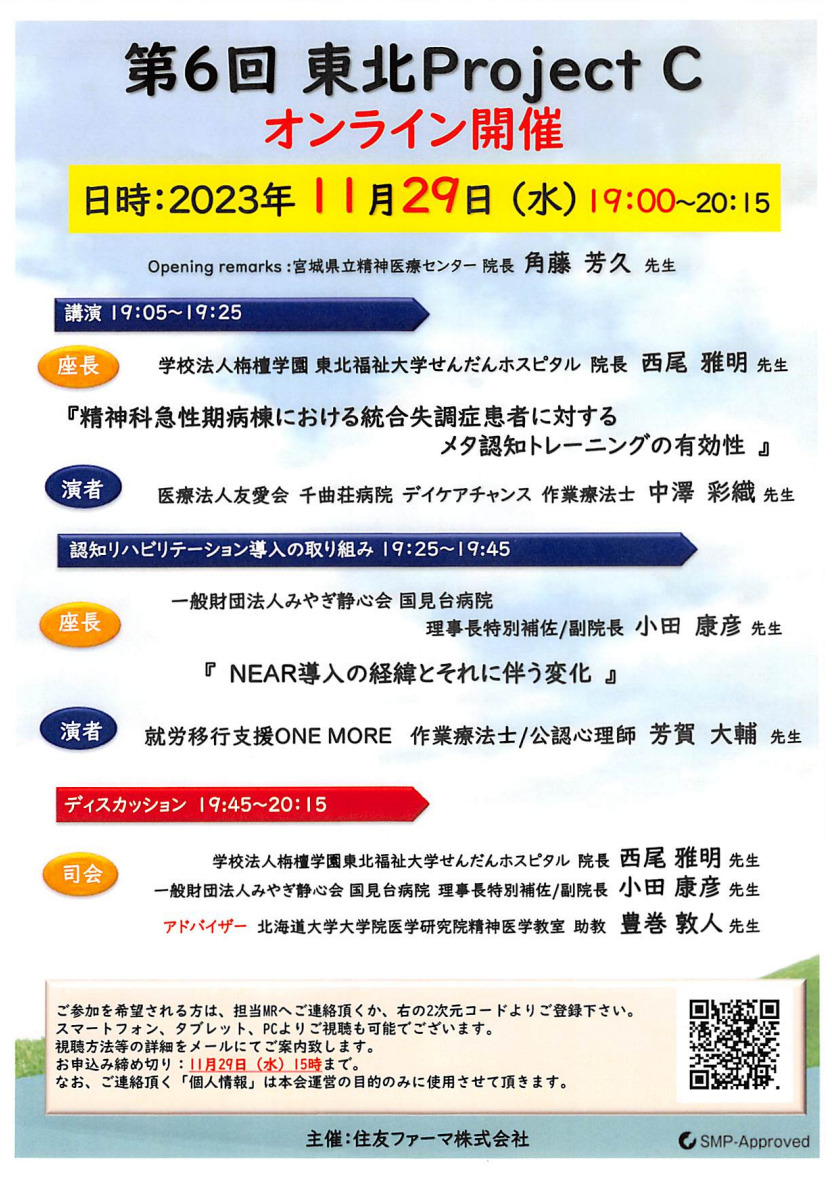 第6回 東北Project C

オンライン開催

日時:2023年 11月29日（水）19:00~20:15

Opening remarks：宮城県立精神医療センター 院長 角藤 芳久 先生

講演 19:05~19:25

座長 学校法人栴檀学園 東北福祉大学せんだんホスピタル 院長 西尾 雅明 先生

『精神科急性期病棟における統合失調症患者に対する メタ認知トレーニングの有効性 』

演者 医療法人友愛会 千曲荘病院 デイケアチャンス 作業療法士 中澤 彩織 先生

認知リハビリテーション導入の取り組み 19:25~19:45

座長 一般財団法人みやぎ静心会 国見台病院 理事長特別補佐/副院長 小田 康彦 先生

『 NEAR導入の経緯とそれに伴う変化 』

演者 就労移行支援ONE MORE 作業療法士/公認心理師 芳賀 大輔 先生

ディスカッション 19:45~20:15

司会 学校法人栴檀学園東北福祉大学せんだんホスピタル 院長 西尾 雅明 先生
一般財団法人みやぎ静心会 国見台病院 理事長特別補佐/副院長 小田 康彦 先生
アドバイザー 北海道大学大学院医学研究院精神医学教室 助教 豊巻 敦人 先生

ご参加を希望される方は、担当MRへご連絡頂くか、右の2次元コードよりご登録下さい。
スマートフォン、タブレット、PCよりご視聴も可能でございます。
視聴方法等の詳細をメールにてご案内致します。
お申込み締め切り：11月29日（水）15時まで。
なお、ご連絡頂く「個人情報」は本会運営の目的のみに使用させて頂きます。

主催:住友ファーマ株式会社

SMP-Approved